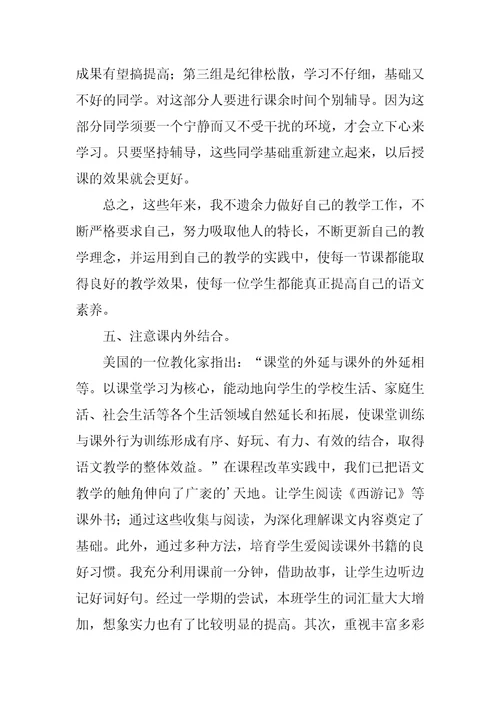 成果有望搞提高；第三组是纪律松散，学习不仔细，基础又不好的同学。对这部分人要进行课余时间个别辅导。因为这部分同学须要一个宁静而又不受干扰的环境，才会立下心来学习。只要坚持辅导，这些同学基础重新建立起来，以后授课的效果就会更好。

总之，这些年来，我不遗余力做好自己的教学工作，不断严格要求自己，努力吸取他人的特长，不断更新自己的教学理念，并运用到自己的教学的实践中，使每一节课都能取得良好的教学效果，使每一位学生都能真正提高自己的语文素养。

五、注意课内外结合。

美国的一位教化家指出：“课堂的外延与课外的外延相等。以课堂学习为核心，能动地向学生的学校生活、家庭生活、社会生活等各个生活领域自然延长和拓展，使课堂训练与课外行为训练形成有序、好玩、有力、有效的结合，取得语文教学的整体效益。”在课程改革实践中，我们已把语文教学的触角伸向了广袤的’天地。让学生阅读《西游记》等课外书；通过这些收集与阅读，为深化理解课文内容奠定了基础。此外，通过多种方法，培育学生爱阅读课外书籍的良好习惯。我充分利用课前一分钟，借助故事，让学生边听边记好词好句。经过一学期的尝试，本班学生的词汇量大大增加，想象实力也有了比较明显的提高。其次，重视丰富多彩